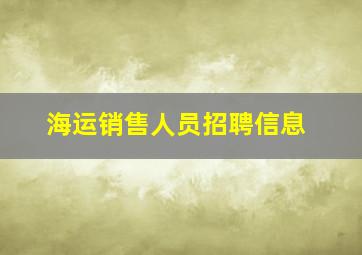 海运销售人员招聘信息